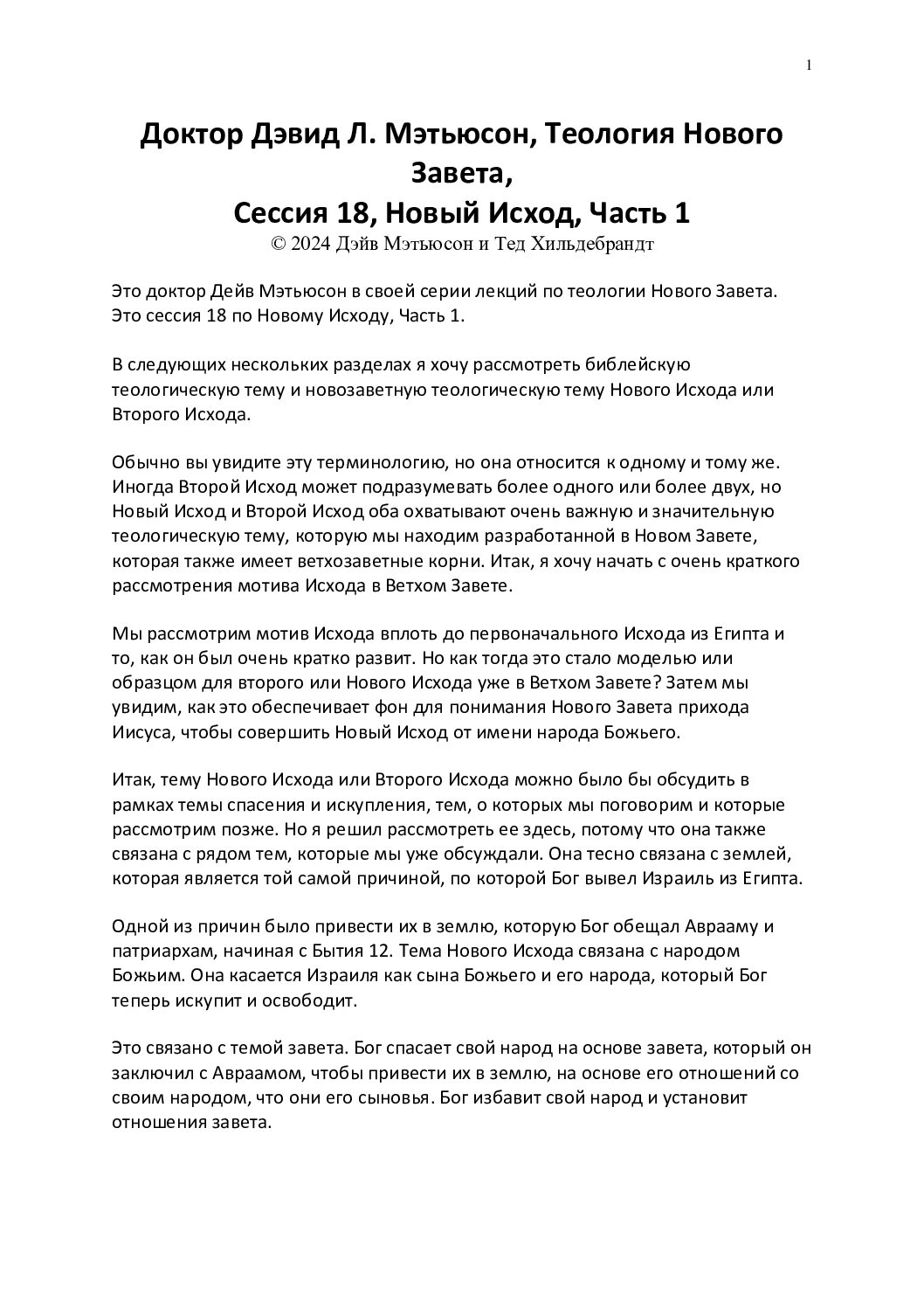 1

Доктор Дэвид Л. Мэтьюсон, Теология Нового Завета,
Сессия 18, Новый Исход, Часть 1
© 2024 Дэйв Мэтьюсон и Тед Хильдебрандт

Это доктор Дейв Мэтьюсон в своей серии лекций по теологии Нового Завета. Это сессия 18 по Новому Исходу, Часть 1.

В следующих нескольких разделах я хочу рассмотреть библейскую теологическую тему и новозаветную теологическую тему Нового Исхода или Второго Исхода.

Обычно вы увидите эту терминологию, но она относится к одному и тому же. Иногда Второй Исход может подразумевать более одного или более двух, но Новый Исход и Второй Исход оба охватывают очень важную и значительную теологическую тему, которую мы находим разработанной в Новом Завете, которая также имеет ветхозаветные корни. Итак, я хочу начать с очень краткого рассмотрения мотива Исхода в Ветхом Завете.

Мы рассмотрим мотив Исхода вплоть до первоначального Исхода из Египта и то, как он был очень кратко развит. Но как тогда это стало моделью или образцом для второго или Нового Исхода уже в Ветхом Завете? Затем мы увидим, как это обеспечивает фон для понимания Нового Завета прихода Иисуса, чтобы совершить Новый Исход от имени народа Божьего.

Итак, тему Нового Исхода или Второго Исхода можно было бы обсудить в рамках темы спасения и искупления, тем, о которых мы поговорим и которые рассмотрим позже. Но я решил рассмотреть ее здесь, потому что она также связана с рядом тем, которые мы уже обсуждали. Она тесно связана с землей, которая является той самой причиной, по которой Бог вывел Израиль из Египта.

Одной из причин было привести их в землю, которую Бог обещал Аврааму и патриархам, начиная с Бытия 12. Тема Нового Исхода связана с народом Божьим. Она касается Израиля как сына Божьего и его народа, который Бог теперь искупит и освободит.

Это связано с темой завета. Бог спасает свой народ на основе завета, который он заключил с Авраамом, чтобы привести их в землю, на основе его отношений со своим народом, что они его сыновья. Бог избавит свой народ и установит отношения завета.